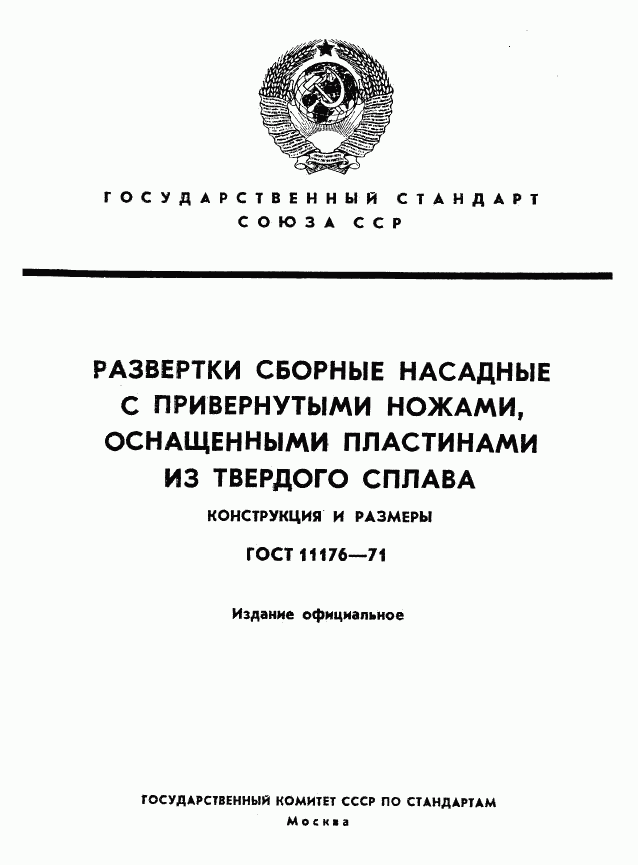 ГОСУДАРСТВЕННЫЙ СТАНДАРТ
СОЮЗА ССР

РАЗВЕРТКИ СБОРНЫЕ НАСАДНЫЕ С ПРИВЕРНУТЫМИ НОЖАМИ, ОСНАЩЕННЫМИ ПЛАСТИНАМИ ИЗ ТВЕРДОГО СПЛАВА

КОНСТРУКЦИЯ И РАЗМЕРЫ

ГОСТ 11176—71

Издание официальное

ГОСУДАРСТВЕННЫЙ КОМИТЕТ СССР ПО СТАНДАРТАМ
Москва